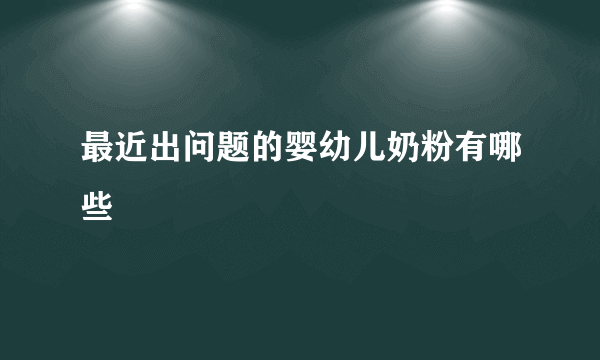 最近出问题的婴幼儿奶粉有哪些